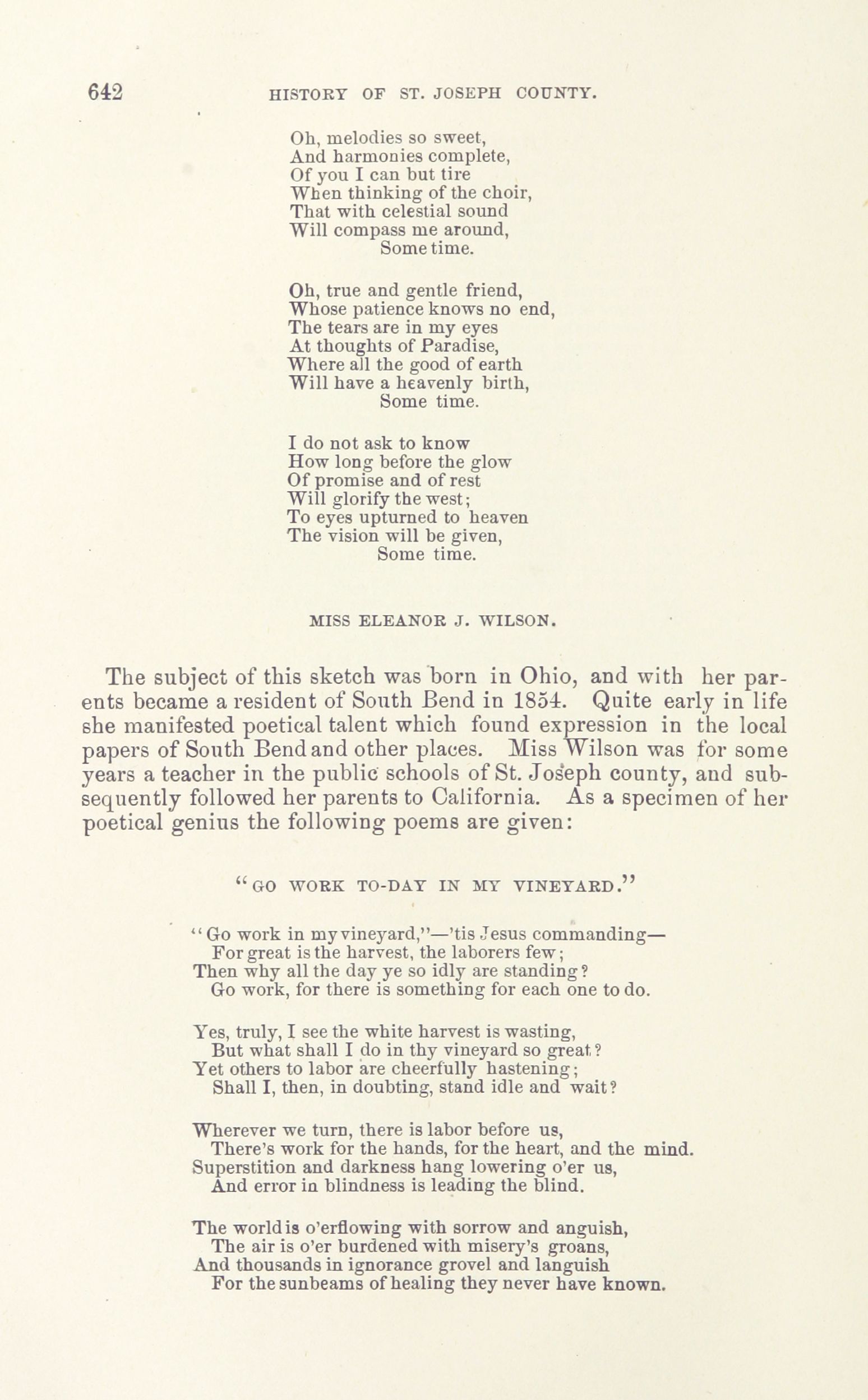 642 HISTORY OF ST. JOSEPH COUNTY.

Oh, melodies so sweet,
And harmonies complete,
Of you I can but tire
When thinking of the choir,
That with celestial sound
Will compass me around,
Some time.

Oh, true and gentle friend,
Whose patience knows no end,
The tears are in my eyes
At thoughts of Paradise,
Where all the good of earth
Will have a heavenly birth,
Some time.

I do not ask to know
How long before the glow
Of promise and of rest
Will glorify the west;
To eyes upturned to heaven
The vision will be given,
Some time.

MISS ELEANOR J. WILSON.

The subject of this sketch was born in Ohio, and with her parents became a resident of South Bend in 1854. Quite early in life she manifested poetical talent which found expression in the local papers of South Bend and other places. Miss Wilson was for some years a teacher in the public schools of St. Joseph county, and subsequently followed her parents to California. As a specimen of her poetical genius the following poems are given:

"GO WORK TO-DAY IN MY VINEYARD."

"Go work in my vineyard,"—'tis Jesus commanding—
For great is the harvest, the laborers few;
Then why all the day ye so idly are standing?
Go work, for there is something for each one to do.

Yes, truly, I see the white harvest is wasting,
But what shall I do in thy vineyard so great?
Yet others to labor are cheerfully hastening;
Shall I, then, in doubting, stand idle and wait?

Wherever we turn, there is labor before us,
There's work for the hands, for the heart, and the mind.
Superstition and darkness hang lowering o'er us,
And error in blindness is leading the blind.

The world is o'erflowing with sorrow and anguish,
The air is o'er burdened with misery's groans,
And thousands in ignorance grovel and languish
For the sunbeams of healing they never have known.